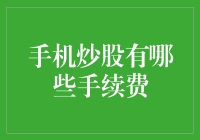 手机炒股有哪些手续费